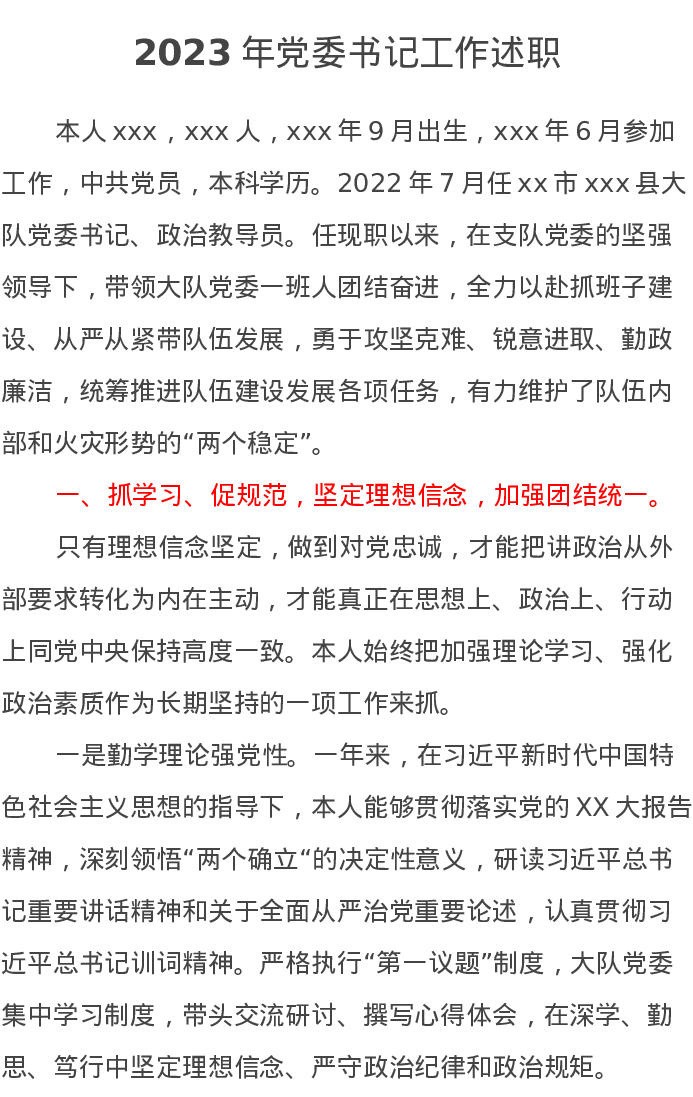 2023 年党委书记工作述职

本人 xxx，xxx 人，xxx 年 9 月出生，xxx 年 6 月参加工作，中共党员，本科学历。2022 年 7 月任 xx 市 xxx 县大队党委书记、政治教导员。任现职以来，在支队党委的坚强领导下，带领大队党委一班人团结奋进，全力以赴抓班子建设、从严从紧带队伍发展，勇于攻坚克难、锐意进取、勤政廉洁，统筹推进队伍建设发展各项任务，有力维护了队伍内部和火灾形势的“两个稳定”。

一、抓学习、促规范，坚定理想信念，加强团结统一。

只有理想信念坚定，做到对党忠诚，才能把讲政治从外部要求转化为内在主动，才能真正在思想上、政治上、行动上同党中央保持高度一致。本人始终把加强理论学习、强化政治素质作为长期坚持的一项工作来抓。

一是勤学理论强党性。一年来，在习近平新时代中国特色社会主义思想的指导下，本人能够贯彻落实党的 XX 大报告精神，深刻领悟“两个确立“的决定性意义，研读习近平总书记重要讲话精神和关于全面从严治党重要论述，认真贯彻习近平总书记训词精神。严格执行“第一议题”制度，大队党委集中学习制度，带头交流研讨、撰写心得体会，在深学、勤思、笃行中坚定理想信念、严守政治纪律和政治规矩。